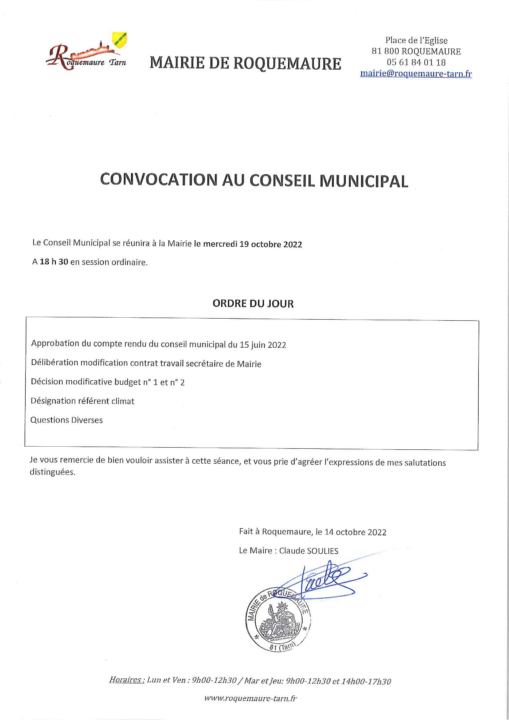 Roquemaure Tarn

MAIRIE DE ROQUEMAURE

Place de l'Eglise
81 800 ROQUEMAURE
05 61 84 01 18
mairie@roquemaure-tarn.fr

CONVOCATION AU CONSEIL MUNICIPAL

Le Conseil Municipal se réunira à la Mairie le mercredi 19 octobre 2022

A 18 h 30 en session ordinaire.

ORDRE DU JOUR

Approbation du compte rendu du conseil municipal du 15 juin 2022

Délibération modification contrat travail secrétaire de Mairie

Décision modificative budget n° 1 et n° 2

Désignation référent climat

Questions Diverses

Je vous remercie de bien vouloir assister à cette séance, et vous prie d'agréer l'expressions de mes salutations distinguées.

Fait à Roquemaure, le 14 octobre 2022

Le Maire : Claude SOULIES

MAIRIE de ROQUEMAURE 81 (Tarn)

Horaires : Lun et Ven : 9h00-12h30 / Mar et Jeu: 9h00-12h30 et 14h00-17h30

www.roquemaure-tarn.fr